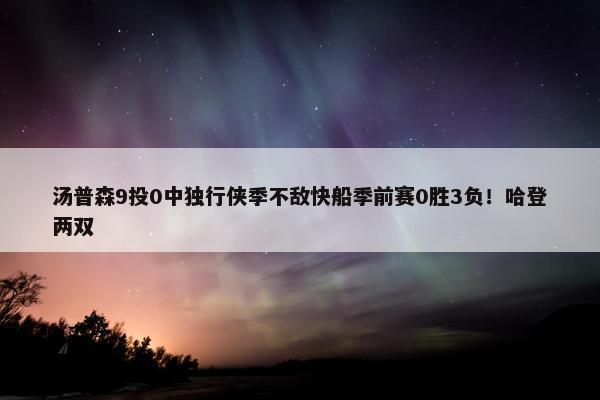 汤普森9投0中独行侠季不敌快船季前赛0胜3负！哈登两双